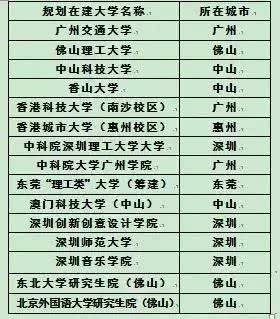 | 规划在建大学名称 | 所在城市 |
|---|---|
| 广州交通大学 | 广州 |
| 佛山理工大学 | 佛山 |
| 中山科技大学 | 中山 |
| 香山大学 | 中山 |
| 香港科技大学（南沙校区） | 广州 |
| 香港城市大学（惠州校区） | 惠州 |
| 中科院深圳理工大学大学 | 深圳 |
| 中科院大学广州学院 | 广州 |
| 东莞“理工类”大学（筹建） | 东莞 |
| 澳门科技大学（中山） | 中山 |
| 深圳创新创意设计学院 | 深圳 |
| 深圳师范大学 | 深圳 |
| 深圳音乐学院 | 深圳 |
| 东北大学研究生院（佛山） | 佛山 |
| 北京外国语大学研究生院（佛山） | 佛山 |